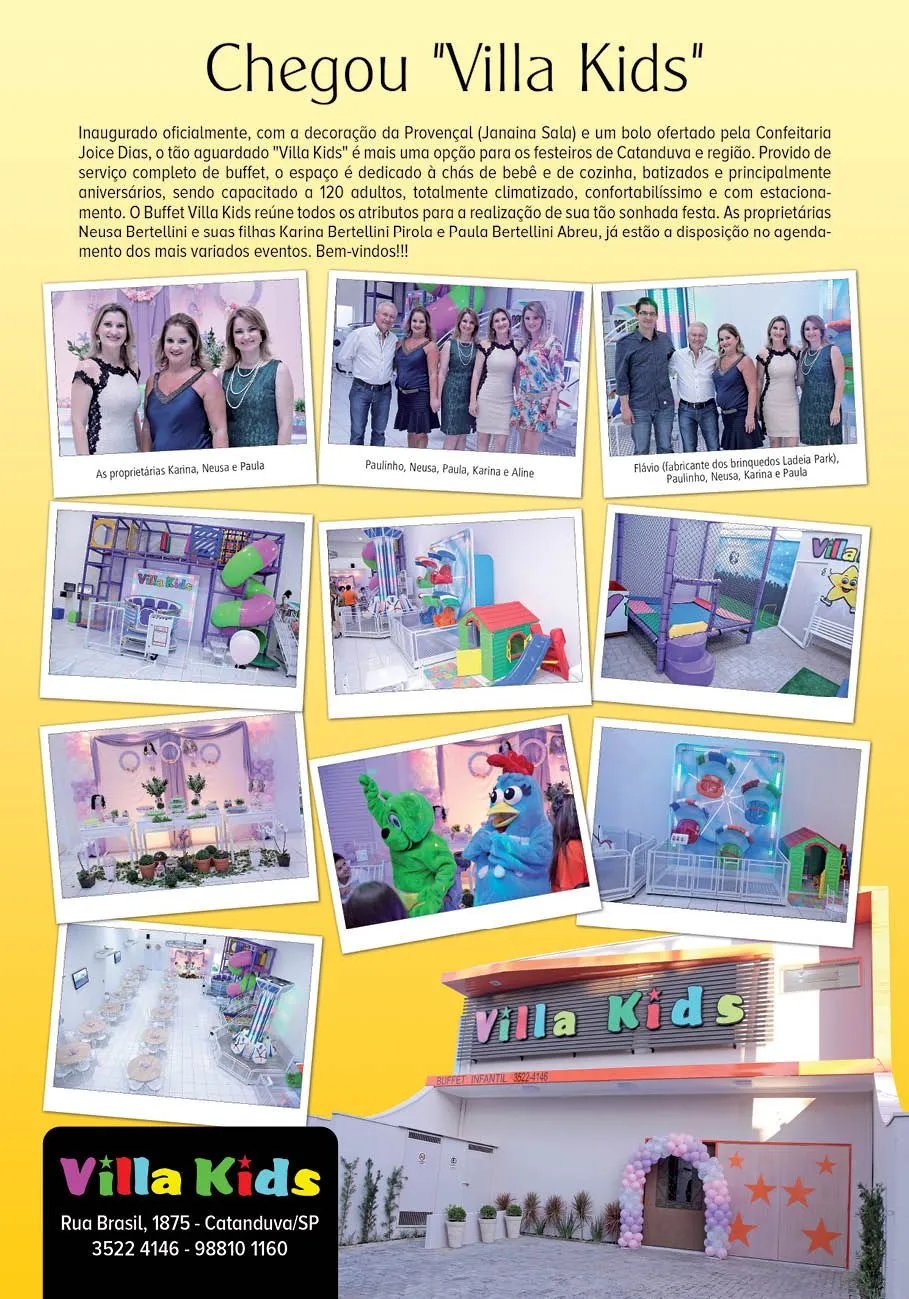 Chegou "Villa Kids"

Inaugurado oficialmente, com a decoração da Provençal (Janaina Sala) e um bolo ofertado pela Confeitaria Joice Dias, o tão aguardado "Villa Kids" é mais uma opção para os festeiros de Catanduva e região. Provido de serviço completo de buffet, o espaço é dedicado à chás de bebê e de cozinha, batizados e principalmente aniversários, sendo capacitado a 120 adultos, totalmente climatizado, confortabilíssimo e com estacionamento. O Buffet Villa Kids reúne todos os atributos para a realização de sua tão sonhada festa. As proprietárias Neusa Bertellini e suas filhas Karina Bertellini Pirola e Paula Bertellini Abreu, já estão a disposição no agendamento dos mais variados eventos. Bem-vindos!!!

As proprietárias Karina, Neusa e Paula

Paulinho, Neusa, Paula, Karina e Aline

Flávio (fabricante dos brinquedos Ladeia Park), Paulinho, Neusa, Karina e Paula

Villa Kids

Villa Kids

BUFFET INFANTIL 3522-4146

Villa Kids

Rua Brasil, 1875 - Catanduva/SP
3522 4146 - 98810 1160